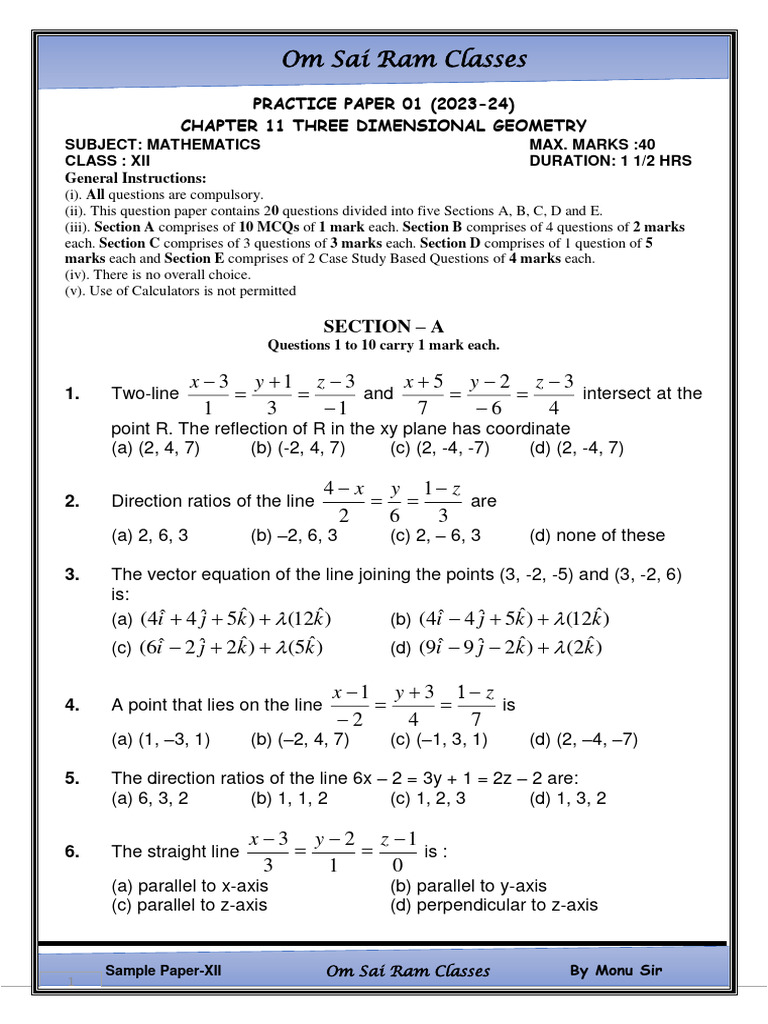 Om Sai Ram Classes

PRACTICE PAPER 01 (2023-24)
CHAPTER 11 THREE DIMENSIONAL GEOMETRY

SUBJECT: MATHEMATICS MAX. MARKS :40
CLASS : XII DURATION: 1 1/2 HRS

General Instructions:
(i). All questions are compulsory.
(ii). This question paper contains 20 questions divided into five Sections A, B, C, D and E.
(iii). Section A comprises of 10 MCQs of 1 mark each. Section B comprises of 4 questions of 2 marks each. Section C comprises of 3 questions of 3 marks each. Section D comprises of 1 question of 5 marks each and Section E comprises of 2 Case Study Based Questions of 4 marks each.
(iv). There is no overall choice.
(v). Use of Calculators is not permitted

SECTION – A
Questions 1 to 10 carry 1 mark each.

1. Two-line $\frac{x-3}{1}=\frac{y+1}{3}=\frac{z-3}{-1}$ and $\frac{x+5}{7}=\frac{y-2}{-6}=\frac{z-3}{4}$ intersect at the point R. The reflection of R in the xy plane has coordinate
(a) (2, 4, 7) (b) (-2, 4, 7) (c) (2, -4, -7) (d) (2, -4, 7)

2. Direction ratios of the line $\frac{4-x}{2}=\frac{y}{6}=\frac{1-z}{3}$ are
(a) 2, 6, 3 (b) –2, 6, 3 (c) 2, – 6, 3 (d) none of these

3. The vector equation of the line joining the points (3, -2, -5) and (3, -2, 6) is:
(a) $(4\hat{i}+4\hat{j}+5\hat{k})+\lambda(12\hat{k})$ (b) $(4\hat{i}-4\hat{j}+5\hat{k})+\lambda(12\hat{k})$
(c) $(6\hat{i}-2\hat{j}+2\hat{k})+\lambda(5\hat{k})$ (d) $(9\hat{i}-9\hat{j}-2\hat{k})+\lambda(2\hat{k})$

4. A point that lies on the line $\frac{x-1}{-2}=\frac{y+3}{4}=\frac{1-z}{7}$ is
(a) (1, –3, 1) (b) (–2, 4, 7) (c) (–1, 3, 1) (d) (2, –4, –7)

5. The direction ratios of the line 6x – 2 = 3y + 1 = 2z – 2 are:
(a) 6, 3, 2 (b) 1, 1, 2 (c) 1, 2, 3 (d) 1, 3, 2

6. The straight line $\frac{x-3}{3}=\frac{y-2}{1}=\frac{z-1}{0}$ is :
(a) parallel to x-axis (b) parallel to y-axis
(c) parallel to z-axis (d) perpendicular to z-axis

Sample Paper-XII Om Sai Ram Classes By Monu Sir